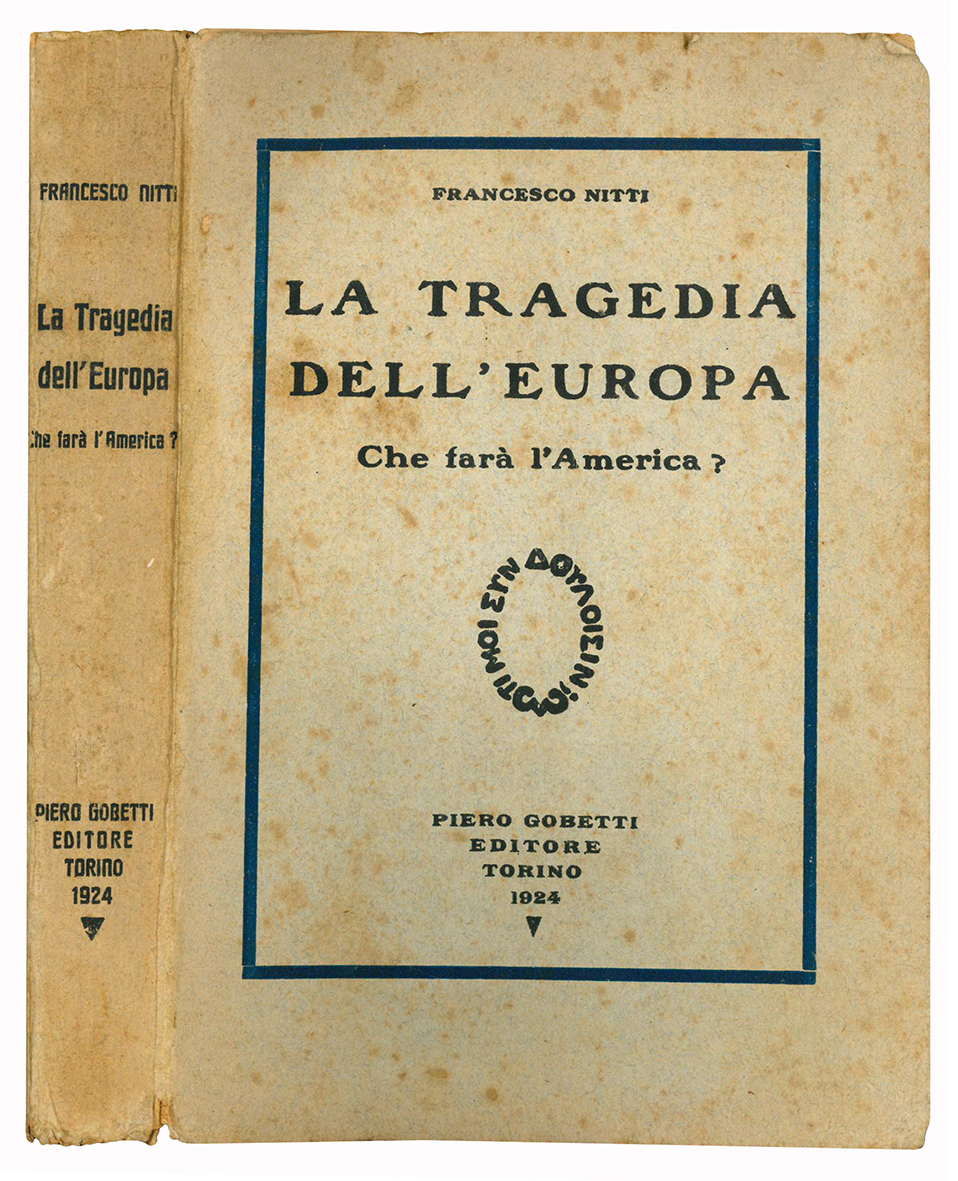 FRANCESCO NITTI

La Tragedia dell'Europa

Che farà l'America ?

PIERO GOBETTI EDITORE TORINO 1924

FRANCESCO NITTI

LA TRAGEDIA DELL'EUROPA

Che farà l'America ?

ΤΙ ΜΟΙ ΣΥΝ ΔΟΥΛΟΙΣΙΝ;

PIERO GOBETTI
EDITORE
TORINO
1924